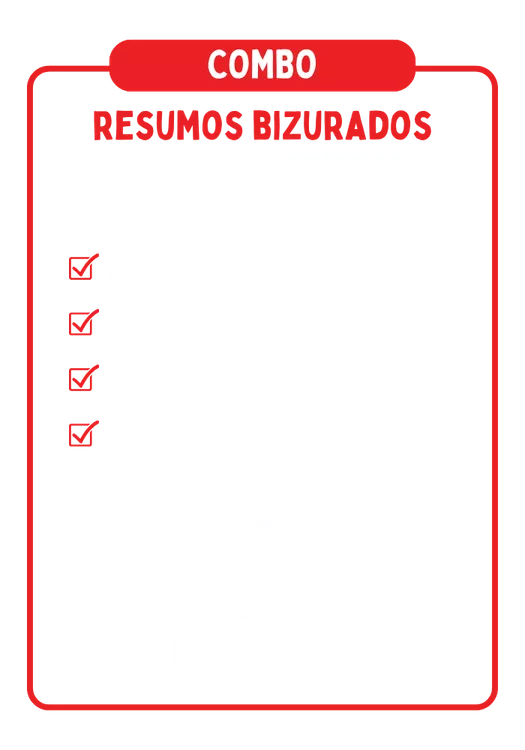 COMBO

RESUMOS BIZURADOS

☑
☑
☑
☑